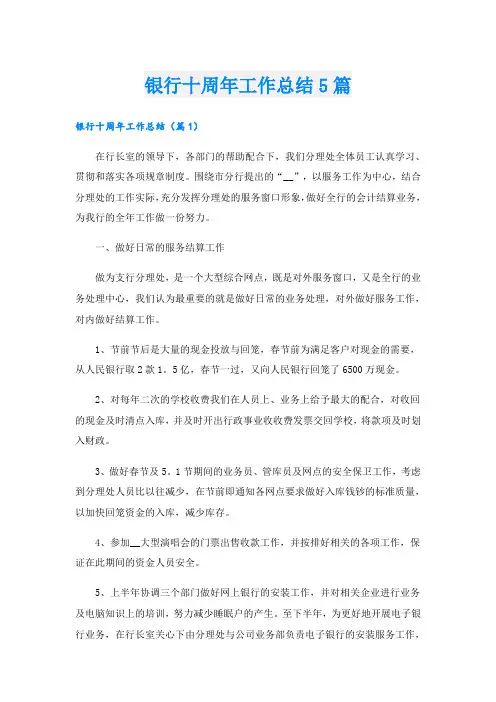 银行十周年工作总结5篇

银行十周年工作总结（篇1）

在行长室的领导下，各部门的帮助配合下，我们分理处全体员工认真学习、贯彻和落实各项规章制度。围绕市分行提出的“__”，以服务工作为中心，结合分理处的工作实际，充分发挥分理处的服务窗口形象，做好全行的会计结算业务，为我行的全年工作做一份努力。

一、做好日常的服务结算工作

做为支行分理处，是一个大型综合网点，既是对外服务窗口，又是全行的业务处理中心，我们认为最重要的就是做好日常的业务处理，对外做好服务工作，对内做好结算工作。

1、节前节后是大量的现金投放与回笼，春节前为满足客户对现金的需要，从人民银行取2款1．5亿，春节一过，又向人民银行回笼了6500万现金。

2、对每年二次的学校收费我们在人员上、业务上给予最大的配合，对收回的现金及时清点入库，并及时开出行政事业收收费发票交回学校，将款项及时划入财政。

3、做好春节及5．1节期间的业务员、管库员及网点的安全保卫工作，考虑到分理处人员比以往减少，在节前即通知各网点要求做好入库钱钞的标准质量，以加快回笼资金的入库，减少库存。

4、参加__大型演唱会的门票出售收款工作，并按排好相关的各项工作，保证在此期间的资金人员安全。

5、上半年协调三个部门做好网上银行的安装工作，并对相关企业进行业务及电脑知识上的培训，努力减少睡眠户的产生。至下半年，为更好地开展电子银行业务，在行长室关心下由分理处与公司业务部负责电子银行的安装服务工作，